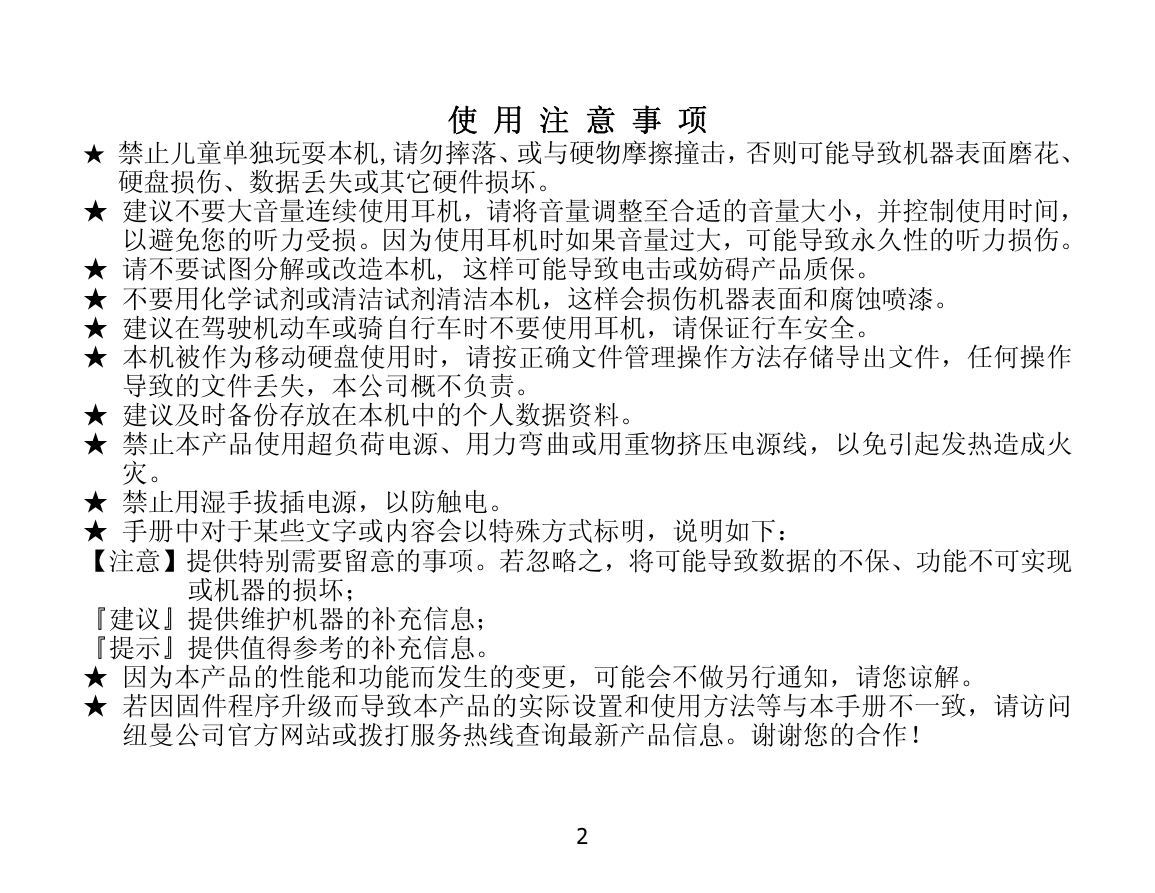 使 用 注 意 事 项

★ 禁止儿童单独玩耍本机,请勿摔落、或与硬物摩擦撞击，否则可能导致机器表面磨花、硬盘损伤、数据丢失或其它硬件损坏。

★ 建议不要大音量连续使用耳机，请将音量调整至合适的音量大小，并控制使用时间，以避免您的听力受损。因为使用耳机时如果音量过大，可能导致永久性的听力损伤。

★ 请不要试图分解或改造本机，这样可能导致电击或妨碍产品质保。

★ 不要用化学试剂或清洁试剂清洁本机，这样会损伤机器表面和腐蚀喷漆。

★ 建议在驾驶机动车或骑自行车时不要使用耳机，请保证行车安全。

★ 本机被作为移动硬盘使用时，请按正确文件管理操作方法存储导出文件，任何操作导致的文件丢失，本公司概不负责。

★ 建议及时备份存放在本机中的个人数据资料。

★ 禁止本产品使用超负荷电源、用力弯曲或用重物挤压电源线，以免引起发热造成火灾。

★ 禁止用湿手拔插电源，以防触电。

★ 手册中对于某些文字或内容会以特殊方式标明，说明如下：

【注意】提供特别需要留意的事项。若忽略之，将可能导致数据的不保、功能不可实现或机器的损坏；

『建议』提供维护机器的补充信息；

『提示』提供值得参考的补充信息。

★ 因为本产品的性能和功能而发生的变更，可能会不做另行通知，请您谅解。

★ 若因固件程序升级而导致本产品的实际设置和使用方法等与本手册不一致，请访问纽曼公司官方网站或拨打服务热线查询最新产品信息。谢谢您的合作！

2